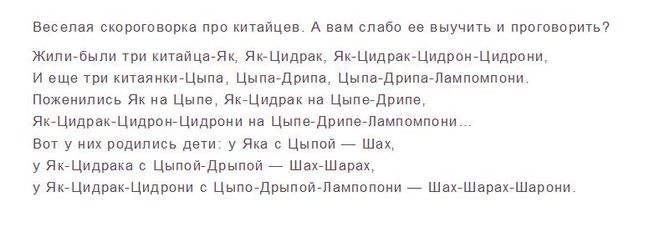 Веселая скороговорка про китайцев. А вам слабо ее выучить и проговорить?

Жили-были три китайца-Як, Як-Цидрак, Як-Цидрак-Цидрон-Цидрони,
И еще три китаянки-Цыпа, Цыпа-Дрипа, Цыпа-Дрипа-Лампомпони.
Поженились Як на Цыпе, Як-Цидрак на Цыпе-Дрипе,
Як-Цидрак-Цидрон-Цидрони на Цыпе-Дрипе-Лампомпони...
Вот у них родились дети: у Яка с Цыпой — Шах,
у Як-Цидрака с Цыпой-Дрыпой — Шах-Шарах,
у Як-Цидрак-Цидрони с Цыпо-Дрыпой-Лампопони — Шах-Шарах-Шарони.